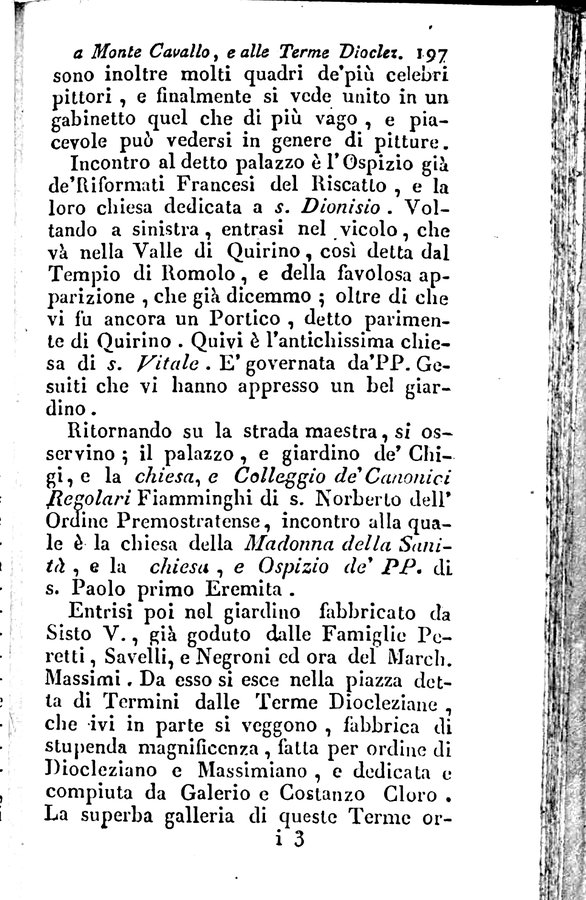 a Monte Cavallo, e alle Terme Dioclez. 197
sono inoltre molti quadri de'più celebri pittori, e finalmente si vede unito in un gabinetto quel che di più vago, e piacevole può vedersi in genere di pitture.

Incontro al detto palazzo è l'Ospizio già de'Riformati Francesi del Riscatto, e la loro chiesa dedicata a s. Dionisio. Voltando a sinistra, entrasi nel vicolo, che và nella Valle di Quirino, così detta dal Tempio di Romolo, e della favolosa apparizione, che già dicemmo; oltre di che vi fu ancora un Portico, detto parimente di Quirino. Quivi è l'antichissima chiesa di s. Vitale. E' governata da'PP. Gesuiti che vi hanno appresso un bel giardino.

Ritornando su la strada maestra, si osservino; il palazzo, e giardino de' Chigi, e la chiesa, e Colleggio de'Canonici Regolari Fiamminghi di s. Norberto dell' Ordine Premostratense, incontro alla quale è la chiesa della Madonna della Sanità, e la chiesa, e Ospizio de' PP. di s. Paolo primo Eremita.

Entrisi poi nel giardino fabbricato da Sisto V., già goduto dalle Famiglie Peretti, Savelli, e Negroni ed ora del March. Massimi. Da esso si esce nella piazza detta di Termini dalle Terme Diocleziane, che ivi in parte si veggono, fabbrica di stupenda magnificenza, fatta per ordine di Diocleziano e Massimiano, e dedicata e compiuta da Galerio e Costanzo Cloro. La superba galleria di queste Terme or-
i 3